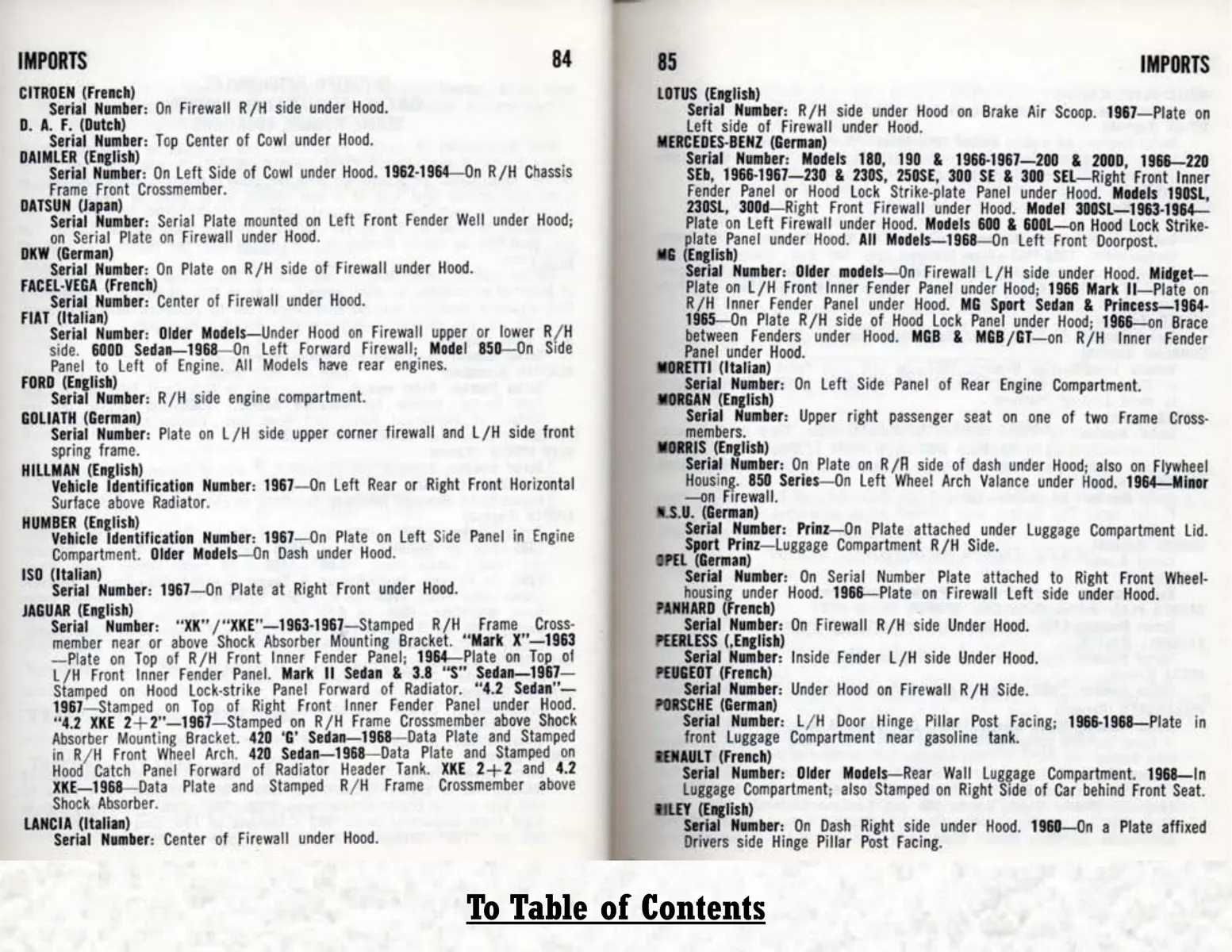 IMPORTS 84

CITROEN (French)
Serial Number: On Firewall R/H side under Hood.
D. A. F. (Dutch)
Serial Number: Top Center of Cowl under Hood.
DAIMLER (English)
Serial Number: On Left Side of Cowl under Hood. 1962-1964—On R/H Chassis Frame Front Crossmember.
DATSUN (Japan)
Serial Number: Serial Plate mounted on Left Front Fender Well under Hood; on Serial Plate on Firewall under Hood.
DKW (German)
Serial Number: On Plate on R/H side of Firewall under Hood.
FACEL-VEGA (French)
Serial Number: Center of Firewall under Hood.
FIAT (Italian)
Serial Number: Older Models—Under Hood on Firewall upper or lower R/H side. 600D Sedan—1968—On Left Forward Firewall; Model 850—On Side Panel to Left of Engine. All Models have rear engines.
FORD (English)
Serial Number: R/H side engine compartment.
GOLIATH (German)
Serial Number: Plate on L/H side upper corner firewall and L/H side front spring frame.
HILLMAN (English)
Vehicle Identification Number: 1967—On Left Rear or Right Front Horizontal Surface above Radiator.
HUMBER (English)
Vehicle Identification Number: 1967—On Plate on Left Side Panel in Engine Compartment. Older Models—On Dash under Hood.
ISO (Italian)
Serial Number: 1967—On Plate at Right Front under Hood.
JAGUAR (English)
Serial Number: "XK"/"XKE"—1963-1967—Stamped R/H Frame Crossmember near or above Shock Absorber Mounting Bracket. "Mark X"—1963—Plate on Top of R/H Front Inner Fender Panel; 1964—Plate on Top of L/H Front Inner Fender Panel. Mark II Sedan & 3.8 "S" Sedan—1967—Stamped on Hood Lock-strike Panel Forward of Radiator. "4.2 Sedan"—1967—Stamped on Top of Right Front Inner Fender Panel under Hood. "4.2 XKE 2+2"—1967—Stamped on R/H Frame Crossmember above Shock Absorber Mounting Bracket. 420 'G' Sedan—1968—Data Plate and Stamped in R/H Front Wheel Arch. 420 Sedan—1968—Data Plate and Stamped on Hood Catch Panel Forward of Radiator Header Tank. XKE 2+2 and 4.2 XKE—1968—Data Plate and Stamped R/H Frame Crossmember above Shock Absorber.
LANCIA (Italian)
Serial Number: Center of Firewall under Hood.

85 IMPORTS

LOTUS (English)
Serial Number: R/H side under Hood on Brake Air Scoop. 1967—Plate on Left side of Firewall under Hood.
MERCEDES-BENZ (German)
Serial Number: Models 180, 190 & 1966-1967—200 & 200D, 1966—220 SEb, 1966-1967—230 & 230S, 250SE, 300 SE & 300 SEL—Right Front Inner Fender Panel or Hood Lock Strike-plate Panel under Hood. Models 190SL, 230SL, 300d—Right Front Firewall under Hood. Model 300SL—1963-1964—Plate on Left Firewall under Hood. Models 600 & 600L—on Hood Lock Strike-plate Panel under Hood. All Models—1968—On Left Front Doorpost.
MG (English)
Serial Number: Older models—On Firewall L/H side under Hood. Midget—Plate on L/H Front Inner Fender Panel under Hood; 1966 Mark II—Plate on R/H Inner Fender Panel under Hood. MG Sport Sedan & Princess—1964-1965—On Plate R/H side of Hood Lock Panel under Hood; 1966—on Brace between Fenders under Hood. MGB & MGB/GT—on R/H Inner Fender Panel under Hood.
MORETTI (Italian)
Serial Number: On Left Side Panel of Rear Engine Compartment.
MORGAN (English)
Serial Number: Upper right passenger seat on one of two Frame Crossmembers.
MORRIS (English)
Serial Number: On Plate on R/H side of dash under Hood; also on Flywheel Housing. 850 Series—On Left Wheel Arch Valance under Hood. 1964—Minor—on Firewall.
N.S.U. (German)
Serial Number: Prinz—On Plate attached under Luggage Compartment Lid. Sport Prinz—Luggage Compartment R/H Side.
OPEL (German)
Serial Number: On Serial Number Plate attached to Right Front Wheelhousing under Hood. 1966—Plate on Firewall Left side under Hood.
PANHARD (French)
Serial Number: On Firewall R/H side Under Hood.
PEERLESS (,English)
Serial Number: Inside Fender L/H side Under Hood.
PEUGEOT (French)
Serial Number: Under Hood on Firewall R/H Side.
PORSCHE (German)
Serial Number: L/H Door Hinge Pillar Post Facing; 1966-1968—Plate in front Luggage Compartment near gasoline tank.
RENAULT (French)
Serial Number: Older Models—Rear Wall Luggage Compartment. 1968—In Luggage Compartment; also Stamped on Right Side of Car behind Front Seat.
RILEY (English)
Serial Number: On Dash Right side under Hood. 1960—On a Plate affixed Drivers side Hinge Pillar Post Facing.

To Table of Contents